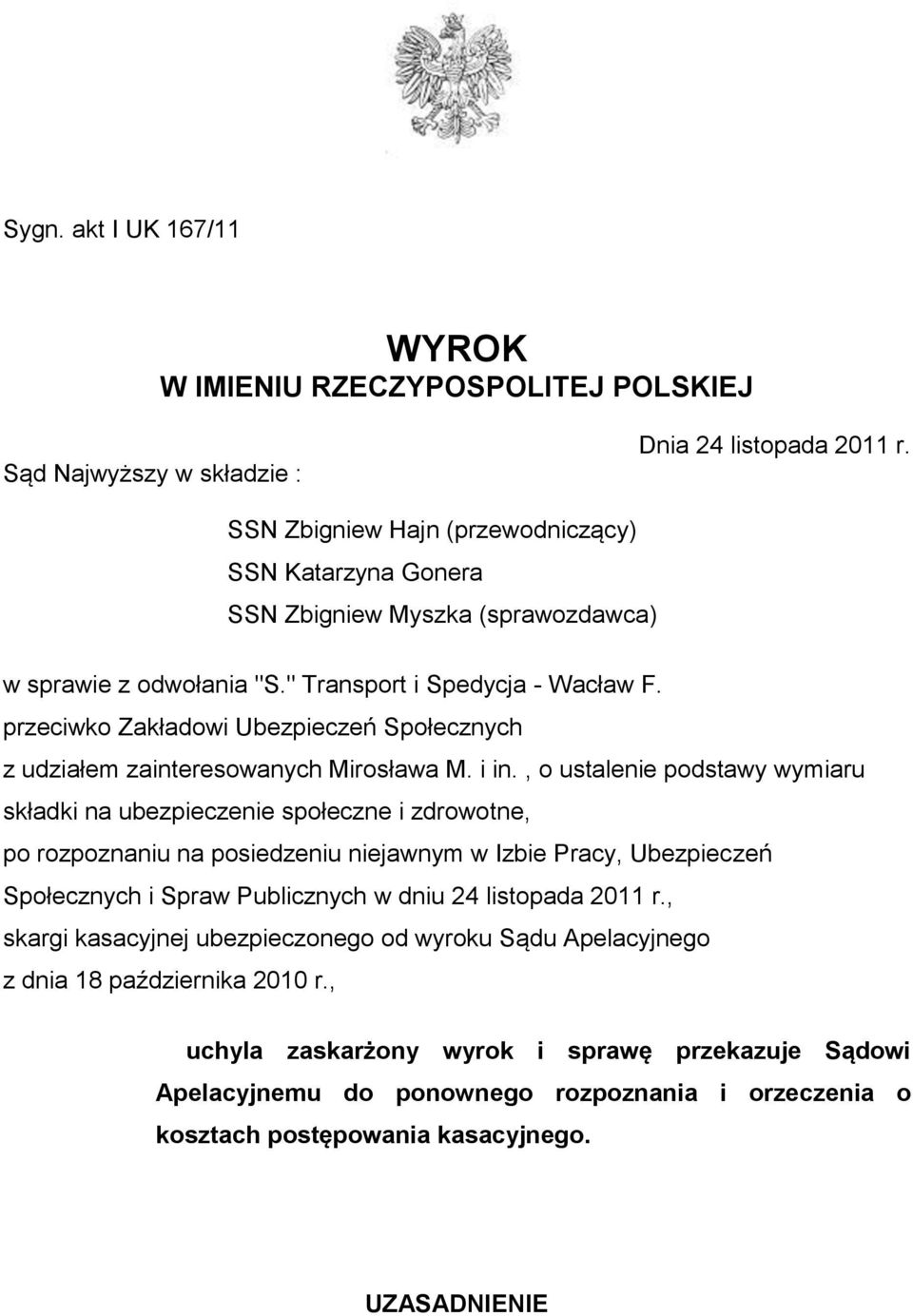 Sygn. akt I UK 167/11

WYROK
W IMIENIU RZECZYPOSPOLITEJ POLSKIEJ

Dnia 24 listopada 2011 r.

Sąd Najwyższy w składzie :

SSN Zbigniew Hajn (przewodniczący)
SSN Katarzyna Gonera
SSN Zbigniew Myszka (sprawozdawca)

w sprawie z odwołania "S." Transport i Spedycja - Wacław F.
przeciwko Zakładowi Ubezpieczeń Społecznych
z udziałem zainteresowanych Mirosława M. i in. , o ustalenie podstawy wymiaru składki na ubezpieczenie społeczne i zdrowotne,
po rozpoznaniu na posiedzeniu niejawnym w Izbie Pracy, Ubezpieczeń Społecznych i Spraw Publicznych w dniu 24 listopada 2011 r.,
skargi kasacyjnej ubezpieczonego od wyroku Sądu Apelacyjnego z dnia 18 października 2010 r.,

uchyla zaskarżony wyrok i sprawę przekazuje Sądowi Apelacyjnemu do ponownego rozpoznania i orzeczenia o kosztach postępowania kasacyjnego.

UZASADNIENIE